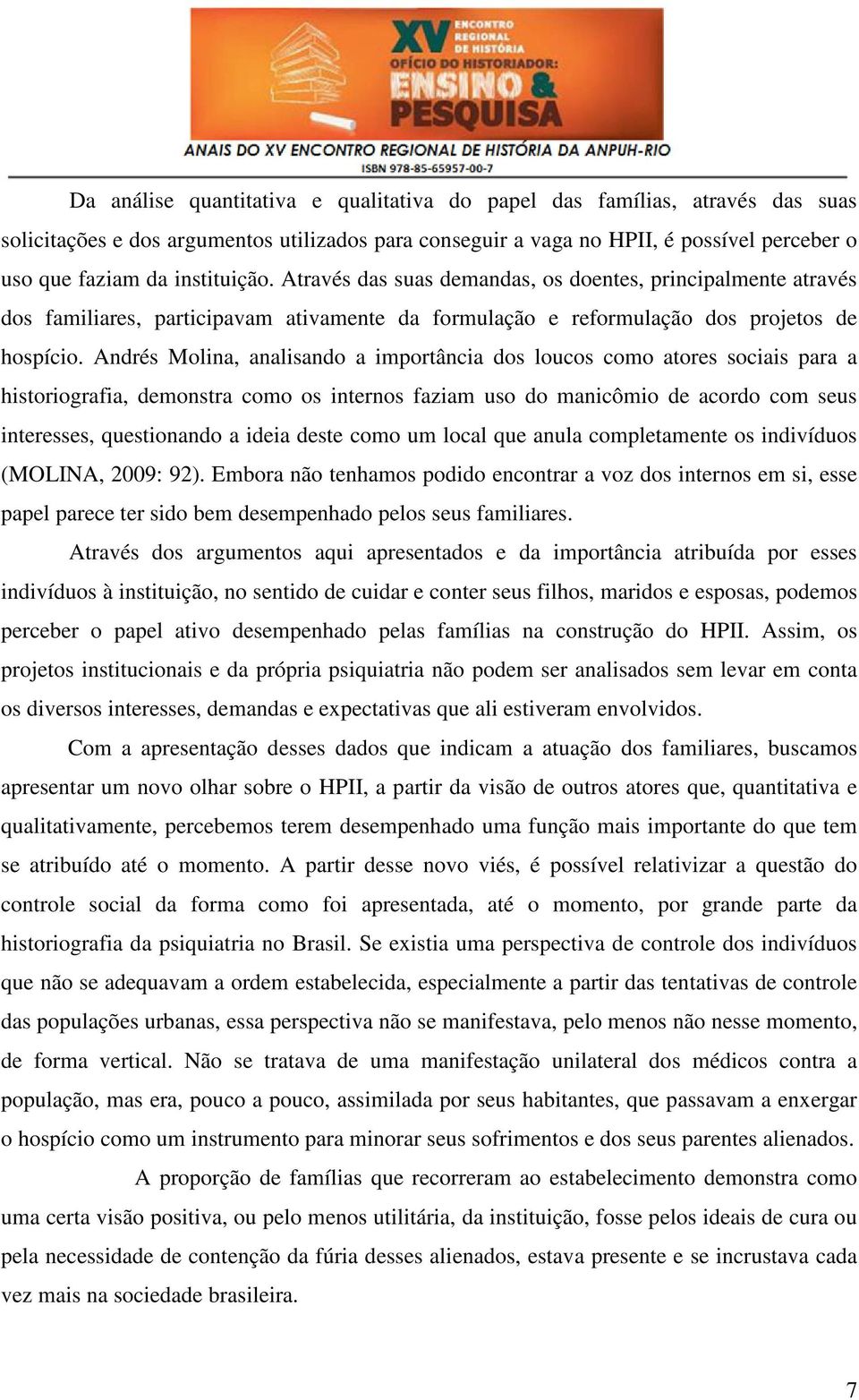 XV ENCONTRO REGIONAL DE HISTÓRIA
OFÍCIO DO HISTORIADOR: ENSINO & PESQUISA
ANAIS DO XV ENCONTRO REGIONAL DE HISTÓRIA DA ANPUH-RIO
ISBN 978-85-65957-00-7

Da análise quantitativa e qualitativa do papel das famílias, através das suas solicitações e dos argumentos utilizados para conseguir a vaga no HPII, é possível perceber o uso que faziam da instituição. Através das suas demandas, os doentes, principalmente através dos familiares, participavam ativamente da formulação e reformulação dos projetos de hospício. Andrés Molina, analisando a importância dos loucos como atores sociais para a historiografia, demonstra como os internos faziam uso do manicômio de acordo com seus interesses, questionando a ideia deste como um local que anula completamente os indivíduos (MOLINA, 2009: 92). Embora não tenhamos podido encontrar a voz dos internos em si, esse papel parece ter sido bem desempenhado pelos seus familiares.

Através dos argumentos aqui apresentados e da importância atribuída por esses indivíduos à instituição, no sentido de cuidar e conter seus filhos, maridos e esposas, podemos perceber o papel ativo desempenhado pelas famílias na construção do HPII. Assim, os projetos institucionais e da própria psiquiatria não podem ser analisados sem levar em conta os diversos interesses, demandas e expectativas que ali estiveram envolvidos.

Com a apresentação desses dados que indicam a atuação dos familiares, buscamos apresentar um novo olhar sobre o HPII, a partir da visão de outros atores que, quantitativa e qualitativamente, percebemos terem desempenhado uma função mais importante do que tem se atribuído até o momento. A partir desse novo viés, é possível relativizar a questão do controle social da forma como foi apresentada, até o momento, por grande parte da historiografia da psiquiatria no Brasil. Se existia uma perspectiva de controle dos indivíduos que não se adequavam a ordem estabelecida, especialmente a partir das tentativas de controle das populações urbanas, essa perspectiva não se manifestava, pelo menos não nesse momento, de forma vertical. Não se tratava de uma manifestação unilateral dos médicos contra a população, mas era, pouco a pouco, assimilada por seus habitantes, que passavam a enxergar o hospício como um instrumento para minorar seus sofrimentos e dos seus parentes alienados.

A proporção de famílias que recorreram ao estabelecimento demonstra como uma certa visão positiva, ou pelo menos utilitária, da instituição, fosse pelos ideais de cura ou pela necessidade de contenção da fúria desses alienados, estava presente e se incrustava cada vez mais na sociedade brasileira.

7